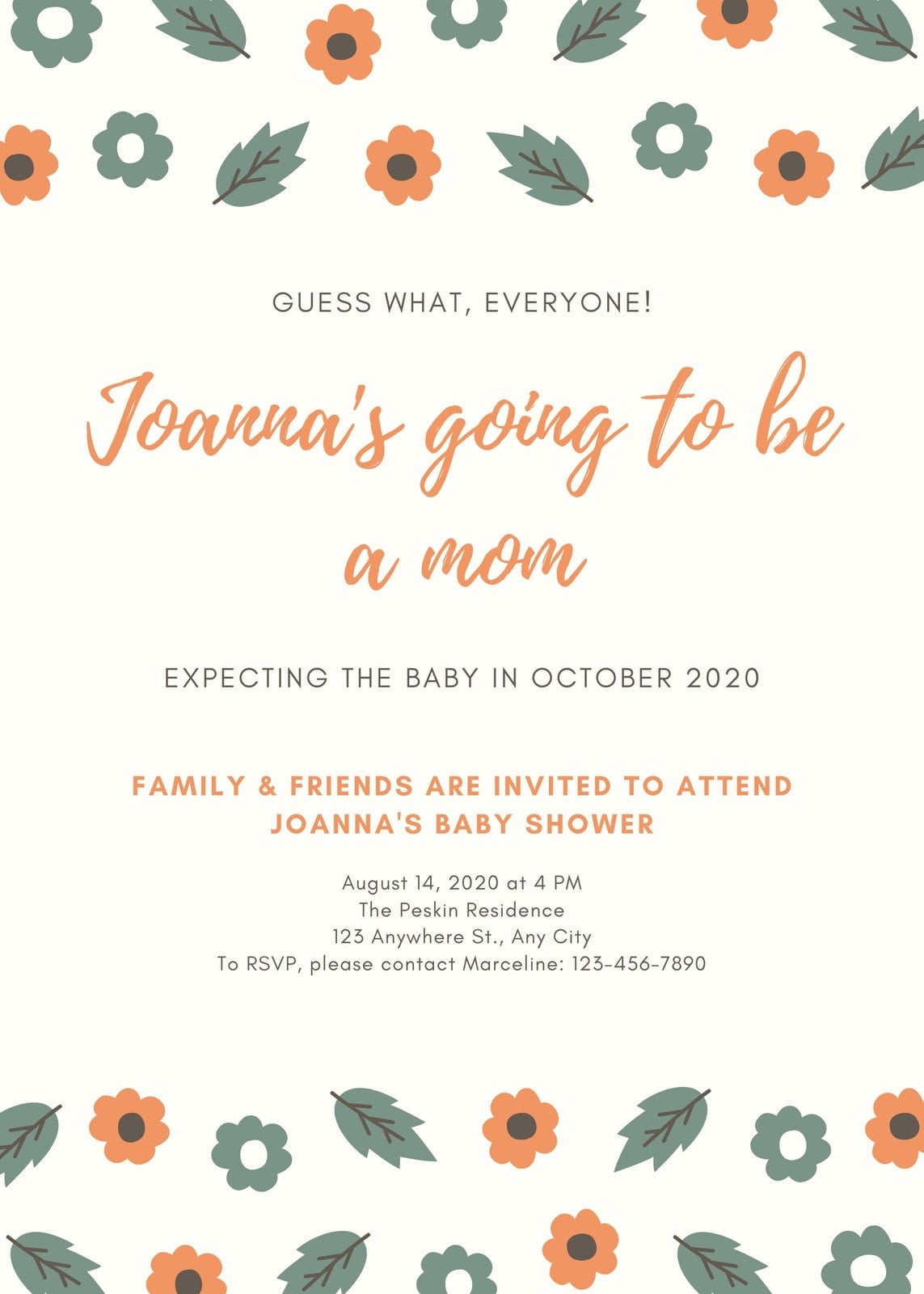 GUESS WHAT, EVERYONE!

Joanna's going to be a mom

EXPECTING THE BABY IN OCTOBER 2020

FAMILY & FRIENDS ARE INVITED TO ATTEND JOANNA'S BABY SHOWER

August 14, 2020 at 4 PM
The Peskin Residence
123 Anywhere St., Any City
To RSVP, please contact Marceline: 123-456-7890